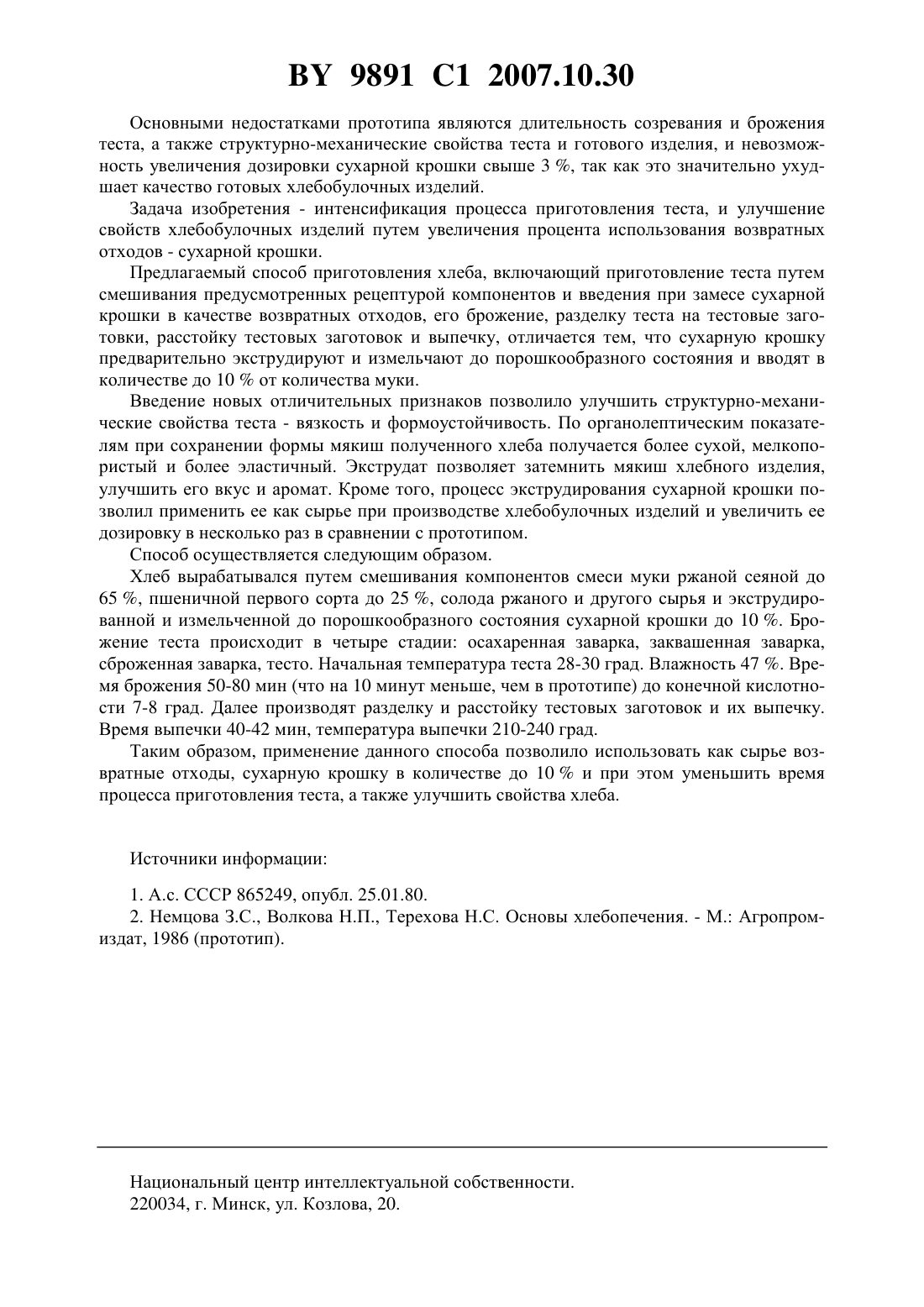 BY 9891 C1 2007.10.30

Основными недостатками прототипа являются длительность созревания и брожения теста, а также структурно-механические свойства теста и готового изделия, и невозможность увеличения дозировки сухарной крошки свыше 3 %, так как это значительно ухудшает качество готовых хлебобулочных изделий.

Задача изобретения - интенсификация процесса приготовления теста, и улучшение свойств хлебобулочных изделий путем увеличения процента использования возвратных отходов - сухарной крошки.

Предлагаемый способ приготовления хлеба, включающий приготовление теста путем смешивания предусмотренных рецептурой компонентов и введения при замесе сухарной крошки в качестве возвратных отходов, его брожение, разделку теста на тестовые заготовки, расстойку тестовых заготовок и выпечку, отличается тем, что сухарную крошку предварительно экструдируют и измельчают до порошкообразного состояния и вводят в количестве до 10 % от количества муки.

Введение новых отличительных признаков позволило улучшить структурно-механические свойства теста - вязкость и формоустойчивость. По органолептическим показателям при сохранении формы мякиш полученного хлеба получается более сухой, мелкопористый и более эластичный. Экструдат позволяет затемнить мякиш хлебного изделия, улучшить его вкус и аромат. Кроме того, процесс экструдирования сухарной крошки позволил применить ее как сырье при производстве хлебобулочных изделий и увеличить ее дозировку в несколько раз в сравнении с прототипом.

Способ осуществляется следующим образом.

Хлеб вырабатывался путем смешивания компонентов смеси муки ржаной сеяной до 65 %, пшеничной первого сорта до 25 %, солода ржаного и другого сырья и экструдированной и измельченной до порошкообразного состояния сухарной крошки до 10 %. Брожение теста происходит в четыре стадии: осахаренная заварка, заквашенная заварка, сброженная заварка, тесто. Начальная температура теста 28-30 град. Влажность 47 %. Время брожения 50-80 мин (что на 10 минут меньше, чем в прототипе) до конечной кислотности 7-8 град. Далее производят разделку и расстойку тестовых заготовок и их выпечку. Время выпечки 40-42 мин, температура выпечки 210-240 град.

Таким образом, применение данного способа позволило использовать как сырье возвратные отходы, сухарную крошку в количестве до 10 % и при этом уменьшить время процесса приготовления теста, а также улучшить свойства хлеба.

Источники информации:

1. А.с. СССР 865249, опубл. 25.01.80.
2. Немцова З.С., Волкова Н.П., Терехова Н.С. Основы хлебопечения. - М.: Агропромиздат, 1986 (прототип).

Национальный центр интеллектуальной собственности.
220034, г. Минск, ул. Козлова, 20.